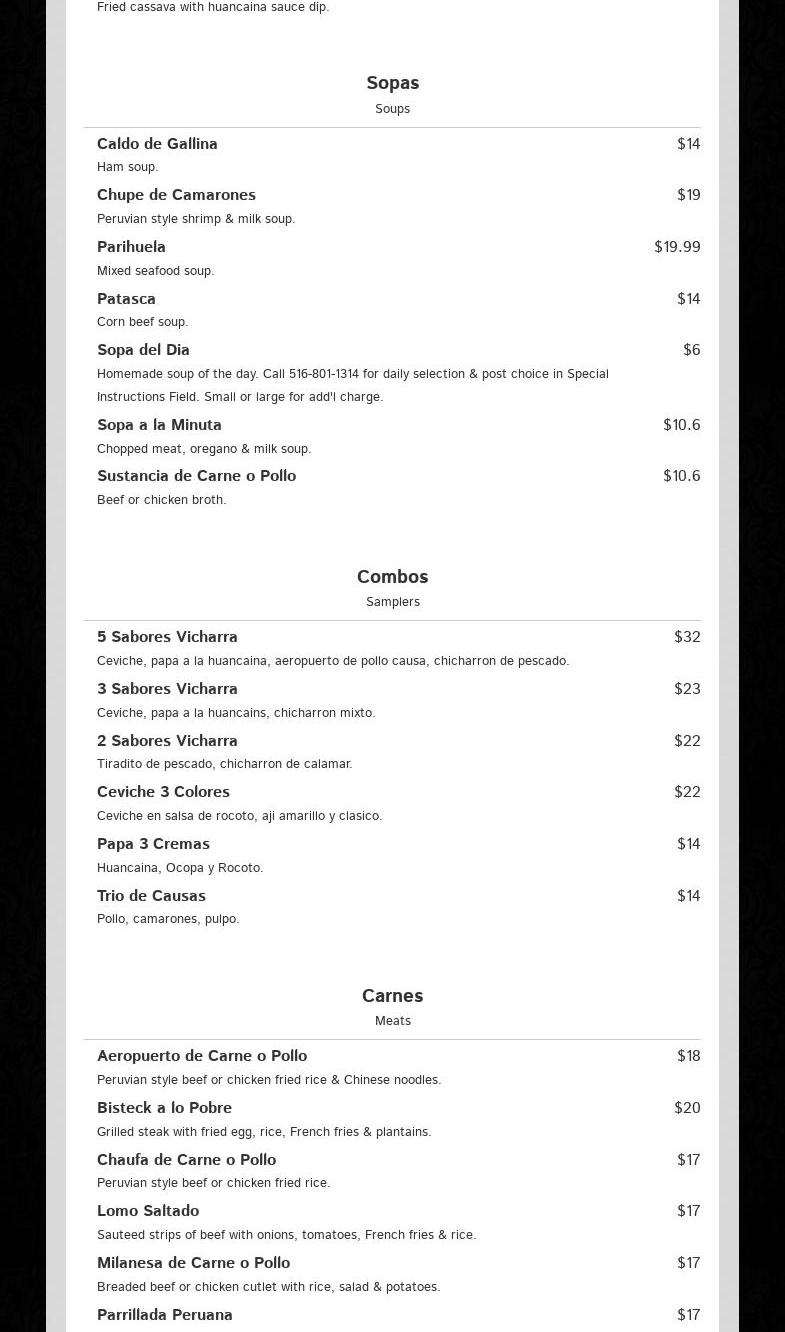 Fried cassava with huancaina sauce dip.

Sopas
Soups

Caldo de Gallina $14
Ham soup.

Chupe de Camarones $19
Peruvian style shrimp & milk soup.

Parihuela $19.99
Mixed seafood soup.

Patasca $14
Corn beef soup.

Sopa del Dia $6
Homemade soup of the day. Call 516-801-1314 for daily selection & post choice in Special Instructions Field. Small or large for add'l charge.

Sopa a la Minuta $10.6
Chopped meat, oregano & milk soup.

Sustancia de Carne o Pollo $10.6
Beef or chicken broth.

Combos
Samplers

5 Sabores Vicharra $32
Ceviche, papa a la huancaina, aeropuerto de pollo causa, chicharron de pescado.

3 Sabores Vicharra $23
Ceviche, papa a la huancains, chicharron mixto.

2 Sabores Vicharra $22
Tiradito de pescado, chicharron de calamar.

Ceviche 3 Colores $22
Ceviche en salsa de rocoto, aji amarillo y clasico.

Papa 3 Cremas $14
Huancaina, Ocopa y Rocoto.

Trio de Causas $14
Pollo, camarones, pulpo.

Carnes
Meats

Aeropuerto de Carne o Pollo $18
Peruvian style beef or chicken fried rice & Chinese noodles.

Bisteck a lo Pobre $20
Grilled steak with fried egg, rice, French fries & plantains.

Chaufa de Carne o Pollo $17
Peruvian style beef or chicken fried rice.

Lomo Saltado $17
Sauteed strips of beef with onions, tomatoes, French fries & rice.

Milanesa de Carne o Pollo $17
Breaded beef or chicken cutlet with rice, salad & potatoes.

Parrillada Peruana $17